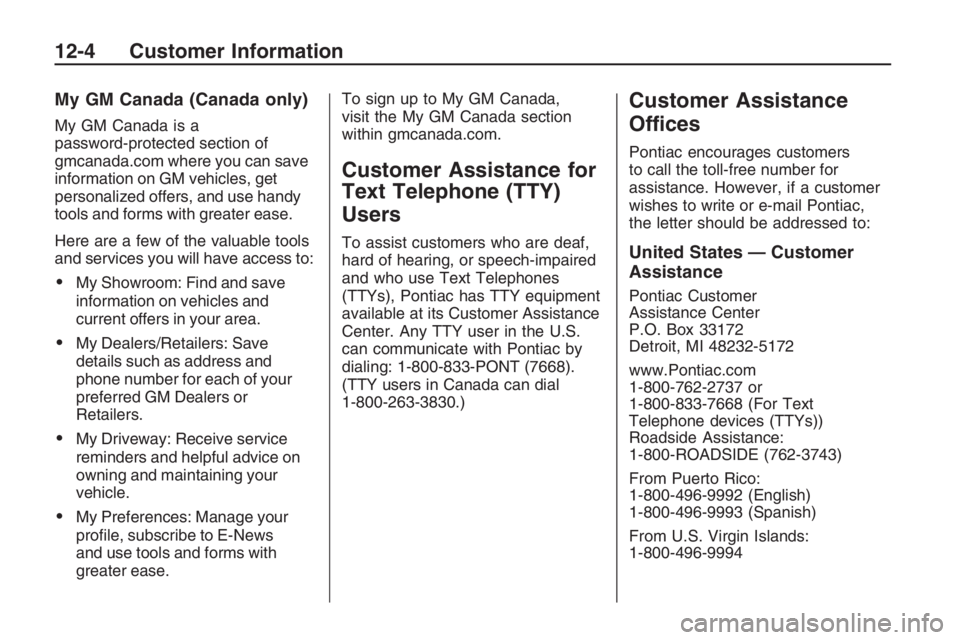 12-4 Customer Information

My GM Canada (Canada only)

My GM Canada is a password-protected section of gmcanada.com where you can save information on GM vehicles, get personalized offers, and use handy tools and forms with greater ease.

Here are a few of the valuable tools and services you will have access to:

• My Showroom: Find and save information on vehicles and current offers in your area.

• My Dealers/Retailers: Save details such as address and phone number for each of your preferred GM Dealers or Retailers.

• My Driveway: Receive service reminders and helpful advice on owning and maintaining your vehicle.

• My Preferences: Manage your profile, subscribe to E-News and use tools and forms with greater ease.

To sign up to My GM Canada, visit the My GM Canada section within gmcanada.com.

Customer Assistance for Text Telephone (TTY) Users

To assist customers who are deaf, hard of hearing, or speech-impaired and who use Text Telephones (TTYs), Pontiac has TTY equipment available at its Customer Assistance Center. Any TTY user in the U.S. can communicate with Pontiac by dialing: 1-800-833-PONT (7668). (TTY users in Canada can dial 1-800-263-3830.)

Customer Assistance Offices

Pontiac encourages customers to call the toll-free number for assistance. However, if a customer wishes to write or e-mail Pontiac, the letter should be addressed to:

United States — Customer Assistance

Pontiac Customer
Assistance Center
P.O. Box 33172
Detroit, MI 48232-5172

www.Pontiac.com
1-800-762-2737 or
1-800-833-7668 (For Text Telephone devices (TTYs))
Roadside Assistance:
1-800-ROADSIDE (762-3743)

From Puerto Rico:
1-800-496-9992 (English)
1-800-496-9993 (Spanish)

From U.S. Virgin Islands:
1-800-496-9994

carmanualsonline.info